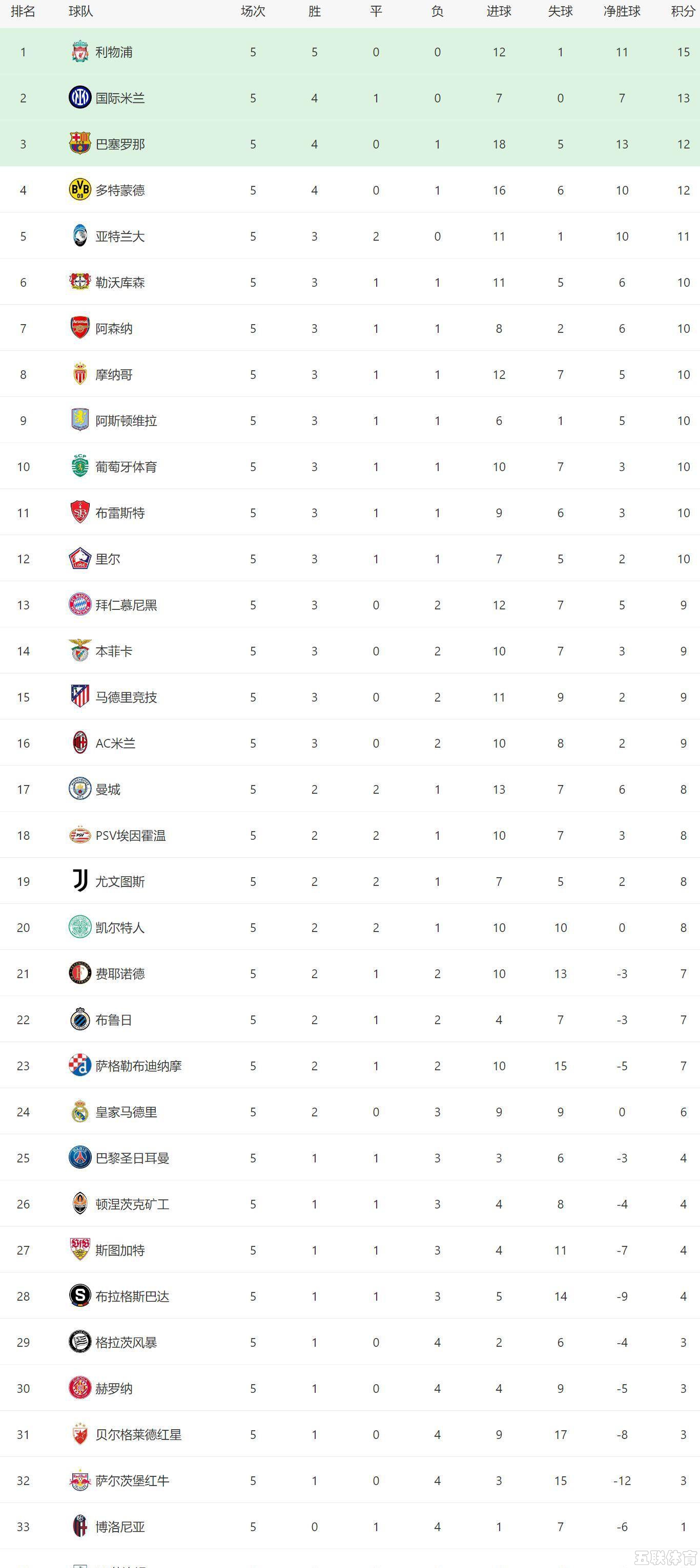 | 排名 | 球队 | 场次 | 胜 | 平 | 负 | 进球 | 失球 | 净胜球 | 积分 |
|---|---|---|---|---|---|---|---|---|---|
| 1 | 利物浦 | 5 | 5 | 0 | 0 | 12 | 1 | 11 | 15 |
| 2 | 国际米兰 | 5 | 4 | 1 | 0 | 7 | 0 | 7 | 13 |
| 3 | 巴塞罗那 | 5 | 4 | 0 | 1 | 18 | 5 | 13 | 12 |
| 4 | 多特蒙德 | 5 | 4 | 0 | 1 | 16 | 6 | 10 | 12 |
| 5 | 亚特兰大 | 5 | 3 | 2 | 0 | 11 | 1 | 10 | 11 |
| 6 | 勒沃库森 | 5 | 3 | 1 | 1 | 11 | 5 | 6 | 10 |
| 7 | 阿森纳 | 5 | 3 | 1 | 1 | 8 | 2 | 6 | 10 |
| 8 | 摩纳哥 | 5 | 3 | 1 | 1 | 12 | 7 | 5 | 10 |
| 9 | 阿斯顿维拉 | 5 | 3 | 1 | 1 | 6 | 1 | 5 | 10 |
| 10 | 葡萄牙体育 | 5 | 3 | 1 | 1 | 10 | 7 | 3 | 10 |
| 11 | 布雷斯特 | 5 | 3 | 1 | 1 | 9 | 6 | 3 | 10 |
| 12 | 里尔 | 5 | 3 | 1 | 1 | 7 | 5 | 2 | 10 |
| 13 | 拜仁慕尼黑 | 5 | 3 | 0 | 2 | 12 | 7 | 5 | 9 |
| 14 | 本菲卡 | 5 | 3 | 0 | 2 | 10 | 7 | 3 | 9 |
| 15 | 马德里竞技 | 5 | 3 | 0 | 2 | 11 | 9 | 2 | 9 |
| 16 | AC米兰 | 5 | 3 | 0 | 2 | 10 | 8 | 2 | 9 |
| 17 | 曼城 | 5 | 2 | 2 | 1 | 13 | 7 | 6 | 8 |
| 18 | PSV埃因霍温 | 5 | 2 | 2 | 1 | 10 | 7 | 3 | 8 |
| 19 | 尤文图斯 | 5 | 2 | 2 | 1 | 7 | 5 | 2 | 8 |
| 20 | 凯尔特人 | 5 | 2 | 2 | 1 | 10 | 10 | 0 | 8 |
| 21 | 费耶诺德 | 5 | 2 | 1 | 2 | 10 | 13 | -3 | 7 |
| 22 | 布鲁日 | 5 | 2 | 1 | 2 | 4 | 7 | -3 | 7 |
| 23 | 萨格勒布迪纳摩 | 5 | 2 | 1 | 2 | 10 | 15 | -5 | 7 |
| 24 | 皇家马德里 | 5 | 2 | 0 | 3 | 9 | 9 | 0 | 6 |
| 25 | 巴黎圣日耳曼 | 5 | 1 | 1 | 3 | 3 | 6 | -3 | 4 |
| 26 | 顿涅茨克矿工 | 5 | 1 | 1 | 3 | 4 | 8 | -4 | 4 |
| 27 | 斯图加特 | 5 | 1 | 1 | 3 | 4 | 11 | -7 | 4 |
| 28 | 布拉格斯巴达 | 5 | 1 | 1 | 3 | 5 | 14 | -9 | 4 |
| 29 | 格拉茨风暴 | 5 | 1 | 0 | 4 | 2 | 6 | -4 | 3 |
| 30 | 赫罗纳 | 5 | 1 | 0 | 4 | 4 | 9 | -5 | 3 |
| 31 | 贝尔格莱德红星 | 5 | 1 | 0 | 4 | 9 | 17 | -8 | 3 |
| 32 | 萨尔茨堡红牛 | 5 | 1 | 0 | 4 | 3 | 15 | -12 | 3 |
| 33 | 博洛尼亚 | 5 | 0 | 1 | 4 | 1 | 7 | -6 | 1 |

五联体育